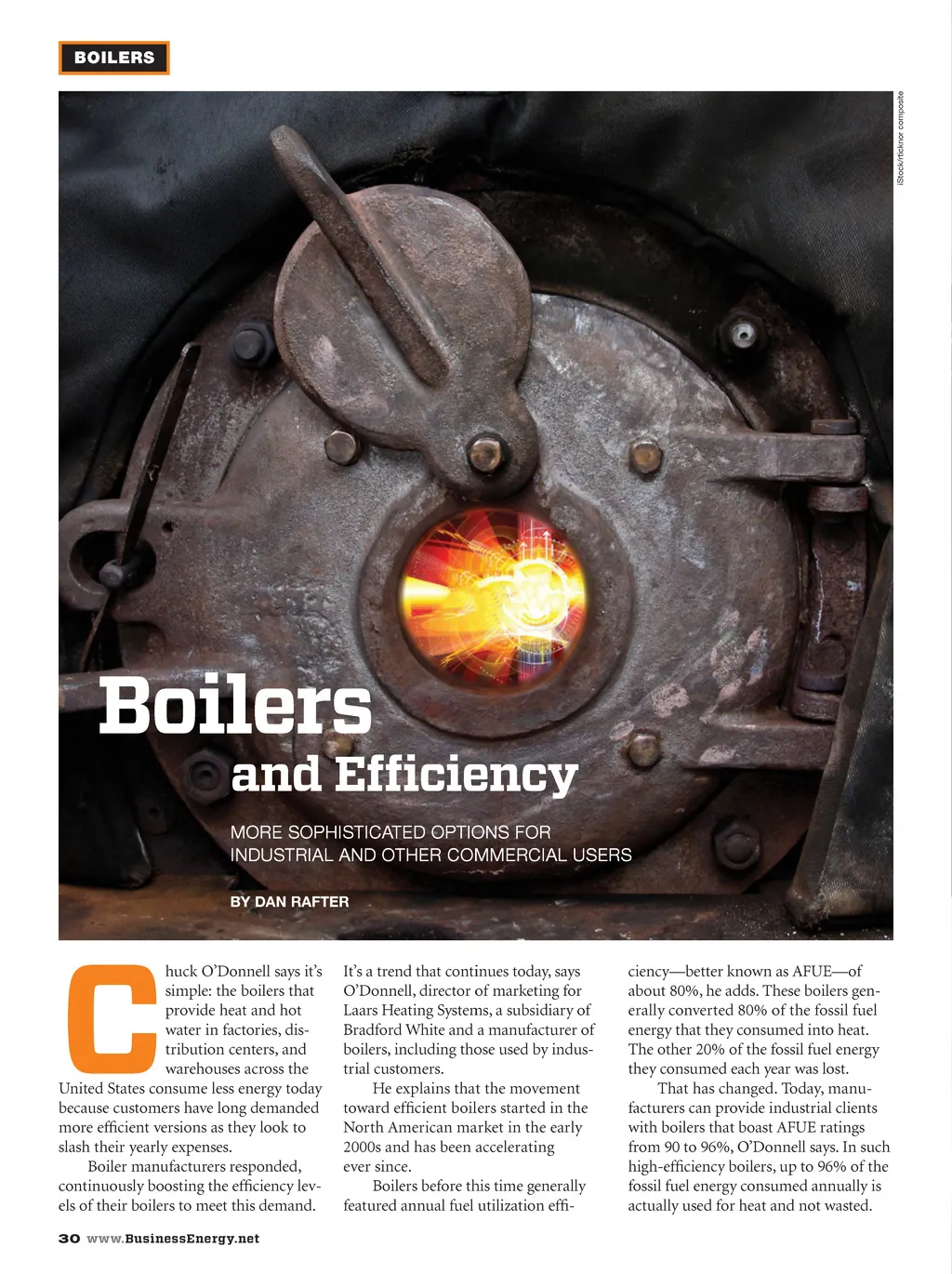 BOILERS

iStock/rticknor composite

Boilers and Efficiency

MORE SOPHISTICATED OPTIONS FOR INDUSTRIAL AND OTHER COMMERCIAL USERS

BY DAN RAFTER

Chuck O'Donnell says it's simple: the boilers that provide heat and hot water in factories, distribution centers, and warehouses across the United States consume less energy today because customers have long demanded more efficient versions as they look to slash their yearly expenses.

Boiler manufacturers responded, continuously boosting the efficiency levels of their boilers to meet this demand. It's a trend that continues today, says O'Donnell, director of marketing for Laars Heating Systems, a subsidiary of Bradford White and a manufacturer of boilers, including those used by industrial customers.

He explains that the movement toward efficient boilers started in the North American market in the early 2000s and has been accelerating ever since.

Boilers before this time generally featured annual fuel utilization efficiency—better known as AFUE—of about 80%, he adds. These boilers generally converted 80% of the fossil fuel energy that they consumed into heat. The other 20% of the fossil fuel energy they consumed each year was lost.

That has changed. Today, manufacturers can provide industrial clients with boilers that boast AFUE ratings from 90 to 96%, O'Donnell says. In such high-efficiency boilers, up to 96% of the fossil fuel energy consumed annually is actually used for heat and not wasted.

30 www.BusinessEnergy.net